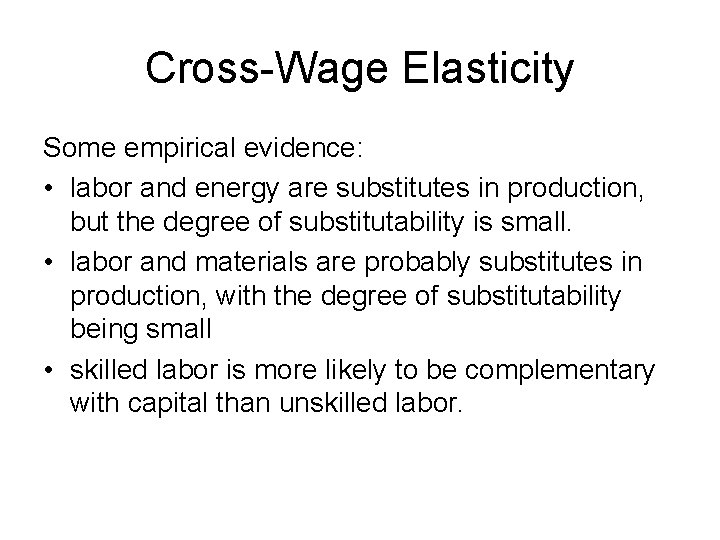 Cross-Wage Elasticity

Some empirical evidence:

• labor and energy are substitutes in production, but the degree of substitutability is small.

• labor and materials are probably substitutes in production, with the degree of substitutability being small

• skilled labor is more likely to be complementary with capital than unskilled labor.